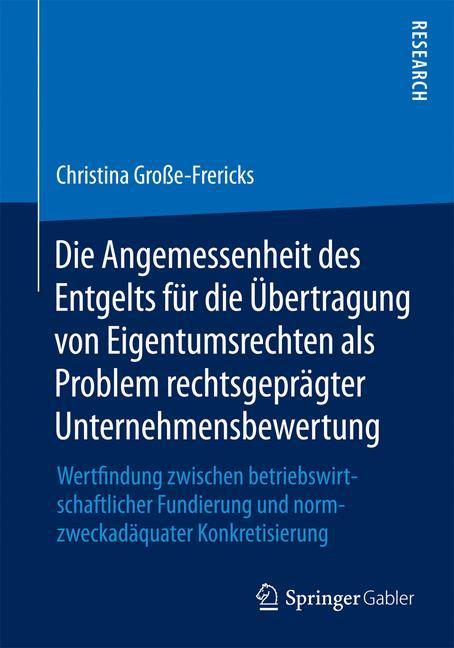 RESEARCH

Christina Große-Frericks

Die Angemessenheit des Entgelts für die Übertragung von Eigentumsrechten als Problem rechtsgeprägter Unternehmensbewertung

Wertfindung zwischen betriebswirtschaftlicher Fundierung und normzweckadäquater Konkretisierung

Springer Gabler